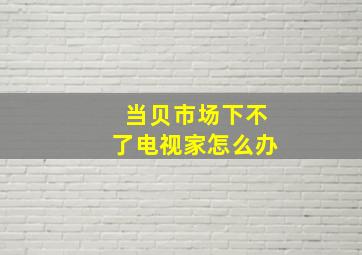 当贝市场下不了电视家怎么办